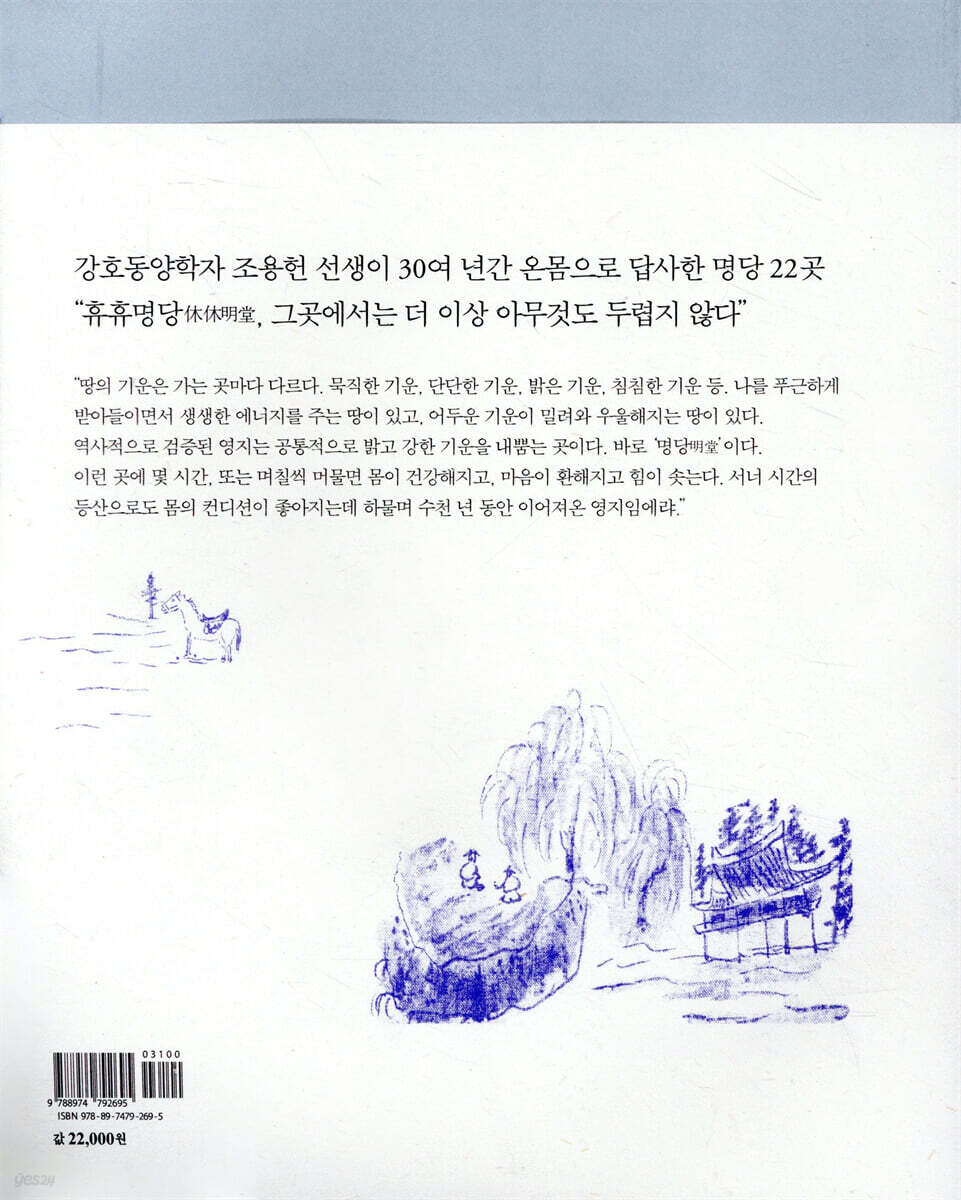 강호동양학자 조용헌 선생이 30여 년간 온몸으로 답사한 명당 22곳

"휴휴명당休休明堂, 그곳에서는 더 이상 아무것도 두렵지 않다"

"땅의 기운은 가는 곳마다 다르다. 묵직한 기운, 단단한 기운, 밝은 기운, 침침한 기운 등. 나를 푸근하게 받아들이면서 생생한 에너지를 주는 땅이 있고, 어두운 기운이 밀려와 우울해지는 땅이 있다. 역사적으로 검증된 영지는 공통적으로 밝고 강한 기운을 내뿜는 곳이다. 바로 '명당明堂'이다. 이런 곳에 몇 시간, 또는 며칠씩 머물면 몸이 건강해지고, 마음이 환해지고 힘이 솟는다. 서너 시간의 등산으로도 몸의 컨디션이 좋아지는데 하물며 수천 년 동안 이어져온 영지임에랴."

03100
9 788974 792695
ISBN 978-89-7479-269-5

값 22,000원

yes24